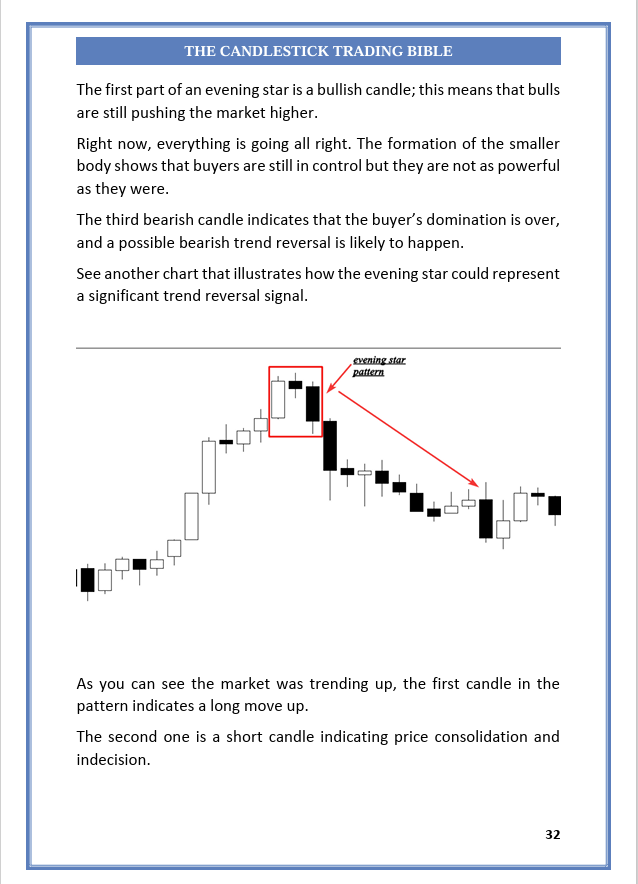 THE CANDLESTICK TRADING BIBLE

The first part of an evening star is a bullish candle; this means that bulls are still pushing the market higher.

Right now, everything is going all right. The formation of the smaller body shows that buyers are still in control but they are not as powerful as they were.

The third bearish candle indicates that the buyer's domination is over, and a possible bearish trend reversal is likely to happen.

See another chart that illustrates how the evening star could represent a significant trend reversal signal.

evening star pattern

As you can see the market was trending up, the first candle in the pattern indicates a long move up.

The second one is a short candle indicating price consolidation and indecision.

32